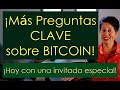 ¡Más Preguntas CLAVE sobre BITCOIN!

¡Hoy con una invitada especial!